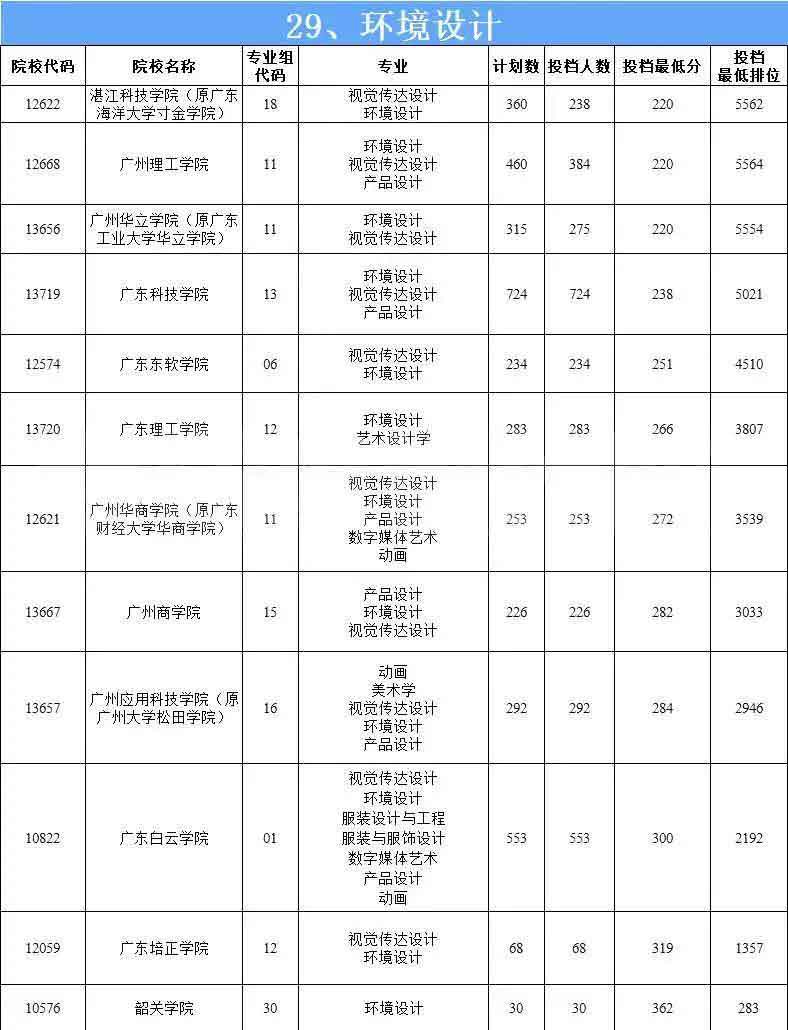 29、环境设计

| 院校代码 | 院校名称 | 专业组代码 | 专业 | 计划数 | 投档人数 | 投档最低分 | 投档最低排位 |
|---|---|---|---|---|---|---|---|
| 12622 | 湛江科技学院（原广东海洋大学寸金学院） | 18 | 视觉传达设计 环境设计 | 360 | 238 | 220 | 5562 |
| 12668 | 广州理工学院 | 11 | 环境设计 视觉传达设计 产品设计 | 460 | 384 | 220 | 5564 |
| 13656 | 广州华立学院（原广东工业大学华立学院） | 11 | 环境设计 视觉传达设计 | 315 | 275 | 220 | 5554 |
| 13719 | 广东科技学院 | 13 | 环境设计 视觉传达设计 产品设计 | 724 | 724 | 238 | 5021 |
| 12574 | 广东东软学院 | 06 | 视觉传达设计 环境设计 | 234 | 234 | 251 | 4510 |
| 13720 | 广东理工学院 | 12 | 环境设计 艺术设计学 | 283 | 283 | 266 | 3807 |
| 12621 | 广州华商学院（原广东财经大学华商学院） | 11 | 视觉传达设计 环境设计 产品设计 数字媒体艺术 动画 | 253 | 253 | 272 | 3539 |
| 13667 | 广州商学院 | 15 | 产品设计 环境设计 视觉传达设计 | 226 | 226 | 282 | 3033 |
| 13657 | 广州应用科技学院（原广州大学松田学院） | 16 | 动画 美术学 视觉传达设计 环境设计 产品设计 | 292 | 292 | 284 | 2946 |
| 10822 | 广东白云学院 | 01 | 视觉传达设计 环境设计 服装设计与工程 服装与服饰设计 数字媒体艺术 产品设计 动画 | 553 | 553 | 300 | 2192 |
| 12059 | 广东培正学院 | 12 | 视觉传达设计 环境设计 | 68 | 68 | 319 | 1357 |
| 10576 | 韶关学院 | 30 | 环境设计 | 30 | 30 | 362 | 283 |